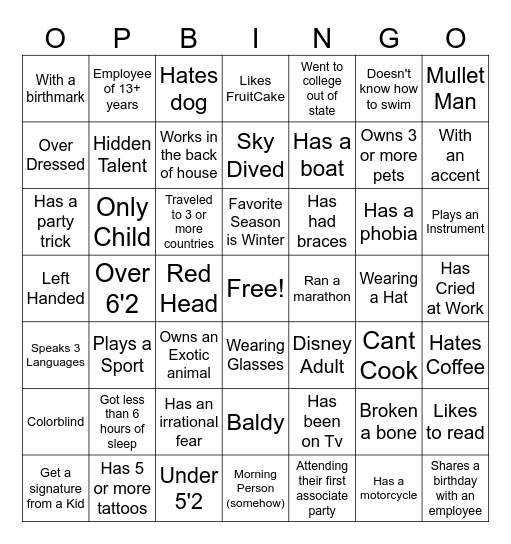 | O | P | B | I | N | G | O |
|---|---|---|---|---|---|---|
| With a birthmark | Employee of 13+ years | Hates dog | Likes FruitCake | Went to college out of state | Doesn't know how to swim | Mullet Man |
| Over Dressed | Hidden Talent | Works in the back of house | Sky Dived | Has a boat | Owns 3 or more pets | With an accent |
| Has a party trick | Only Child | Traveled to 3 or more countries | Favorite Season is Winter | Has had braces | Has a phobia | Plays an Instrument |
| Left Handed | Over 6'2 | Red Head | Free! | Ran a marathon | Wearing a Hat | Has Cried at Work |
| Speaks 3 Languages | Plays a Sport | Owns an Exotic animal | Wearing Glasses | Disney Adult | Cant Cook | Hates Coffee |
| Colorblind | Got less than 6 hours of sleep | Has an irrational fear | Baldy | Has been on Tv | Broken a bone | Likes to read |
| Get a signature from a Kid | Has 5 or more tattoos | Under 5'2 | Morning Person (somehow) | Attending their first associate party | Has a motorcycle | Shares a birthday with an employee |